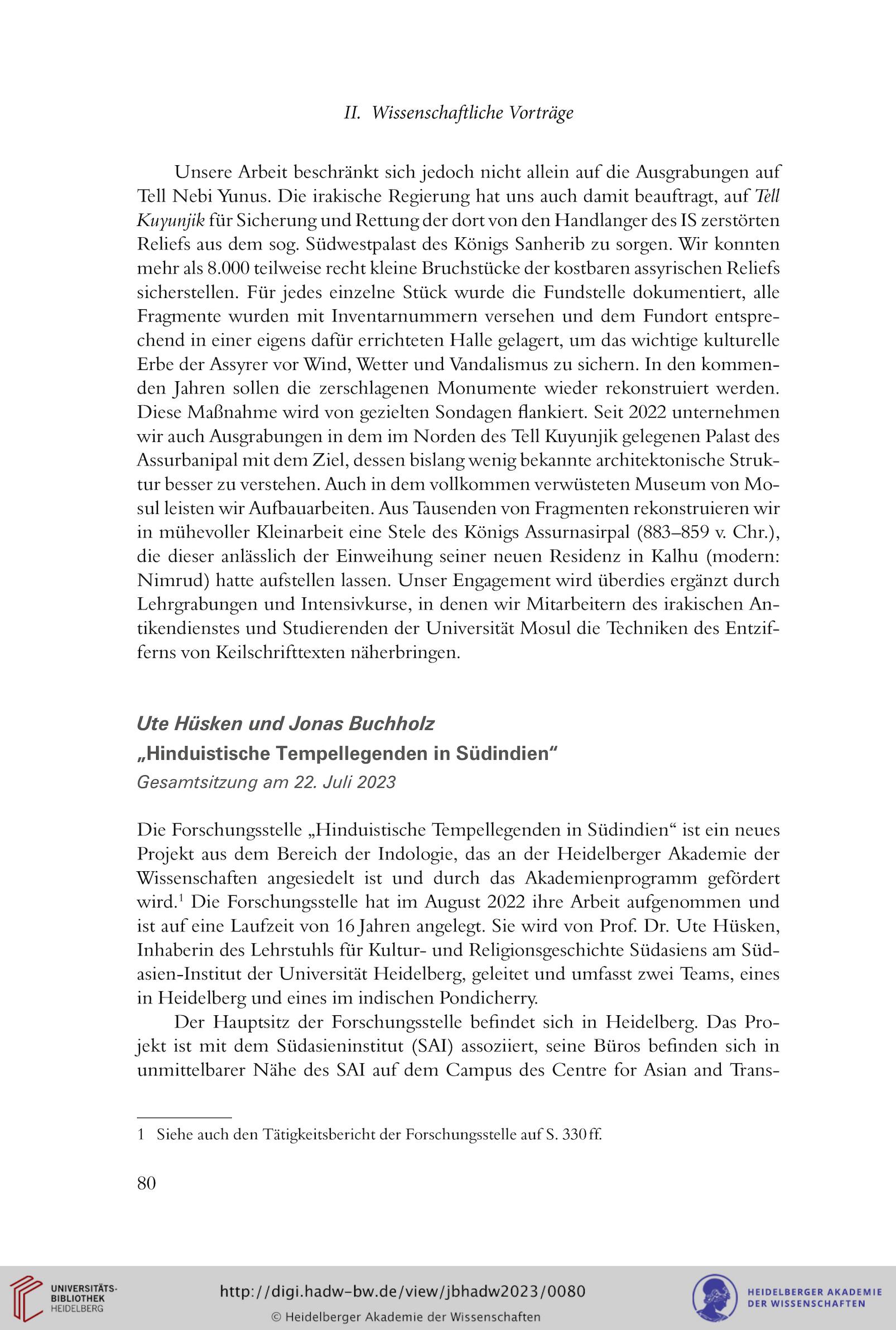 II. Wissenschaftliche Vorträge

Unsere Arbeit beschränkt sich jedoch nicht allein auf die Ausgrabungen auf Tell Nebi Yunus. Die irakische Regierung hat uns auch damit beauftragt, auf Tell Kuyunjik für Sicherung und Rettung der dort von den Handlanger des IS zerstörten Reliefs aus dem sog. Südwestpalast des Königs Sanherib zu sorgen. Wir konnten mehr als 8.000 teilweise recht kleine Bruchstücke der kostbaren assyrischen Reliefs sicherstellen. Für jedes einzelne Stück wurde die Fundstelle dokumentiert, alle Fragmente wurden mit Inventarnummern versehen und dem Fundort entsprechend in einer eigens dafür errichteten Halle gelagert, um das wichtige kulturelle Erbe der Assyrer vor Wind, Wetter und Vandalismus zu sichern. In den kommenden Jahren sollen die zerschlagenen Monumente wieder rekonstruiert werden. Diese Maßnahme wird von gezielten Sondagen flankiert. Seit 2022 unternehmen wir auch Ausgrabungen in dem im Norden des Tell Kuyunjik gelegenen Palast des Assurbanipal mit dem Ziel, dessen bislang wenig bekannte architektonische Struktur besser zu verstehen. Auch in dem vollkommen verwüsteten Museum von Mosul leisten wir Aufbauarbeiten. Aus Tausenden von Fragmenten rekonstruieren wir in mühevoller Kleinarbeit eine Stele des Königs Assurnasirpal (883–859 v. Chr.), die dieser anlässlich der Einweihung seiner neuen Residenz in Kalhu (modern: Nimrud) hatte aufstellen lassen. Unser Engagement wird überdies ergänzt durch Lehrgrabungen und Intensivkurse, in denen wir Mitarbeitern des irakischen Antikendienstes und Studierenden der Universität Mosul die Techniken des Entzifferns von Keilschrifttexten näherbringen.

Ute Hüsken und Jonas Buchholz
„Hinduistische Tempellegenden in Südindien“
Gesamtsitzung am 22. Juli 2023

Die Forschungsstelle „Hinduistische Tempellegenden in Südindien“ ist ein neues Projekt aus dem Bereich der Indologie, das an der Heidelberger Akademie der Wissenschaften angesiedelt ist und durch das Akademienprogramm gefördert wird.$^1$ Die Forschungsstelle hat im August 2022 ihre Arbeit aufgenommen und ist auf eine Laufzeit von 16 Jahren angelegt. Sie wird von Prof. Dr. Ute Hüsken, Inhaberin des Lehrstuhls für Kultur- und Religionsgeschichte Südasiens am Südasien-Institut der Universität Heidelberg, geleitet und umfasst zwei Teams, eines in Heidelberg und eines im indischen Pondicherry.

Der Hauptsitz der Forschungsstelle befindet sich in Heidelberg. Das Projekt ist mit dem Südasieninstitut (SAI) assoziiert, seine Büros befinden sich in unmittelbarer Nähe des SAI auf dem Campus des Centre for Asian and Trans-

1 Siehe auch den Tätigkeitsbericht der Forschungsstelle auf S. 330 ff.

80

UNIVERSITÄTS-BIBLIOTHEK HEIDELBERG
http://digi.hadw-bw.de/view/jbhadw2023/0080
© Heidelberger Akademie der Wissenschaften
HEIDELBERGER AKADEMIE DER WISSENSCHAFTEN